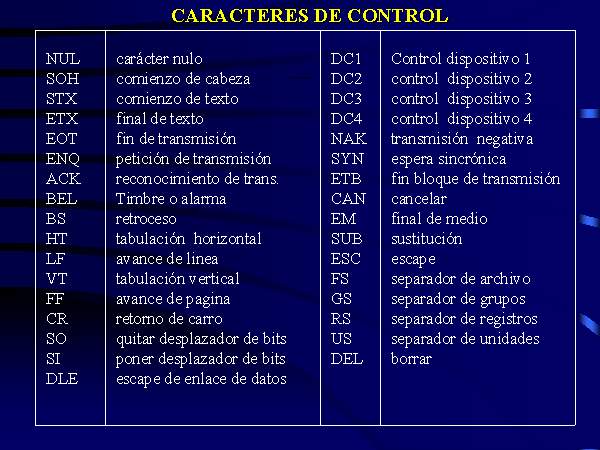 CARACTERES DE CONTROL

| | | | |
|---|---|---|---|
| NUL | carácter nulo | DC1 | Control dispositivo 1 |
| SOH | comienzo de cabeza | DC2 | control dispositivo 2 |
| STX | comienzo de texto | DC3 | control dispositivo 3 |
| ETX | final de texto | DC4 | control dispositivo 4 |
| EOT | fin de transmisión | NAK | transmisión negativa |
| ENQ | petición de transmisión | SYN | espera sincrónica |
| ACK | reconocimiento de trans. | ETB | fin bloque de transmisión |
| BEL | Timbre o alarma | CAN | cancelar |
| BS | retroceso | EM | final de medio |
| HT | tabulación horizontal | SUB | sustitución |
| LF | avance de linea | ESC | escape |
| VT | tabulación vertical | FS | separador de archivo |
| FF | avance de pagina | GS | separador de grupos |
| CR | retorno de carro | RS | separador de registros |
| SO | quitar desplazador de bits | US | separador de unidades |
| SI | poner desplazador de bits | DEL | borrar |
| DLE | escape de enlace de datos | | |